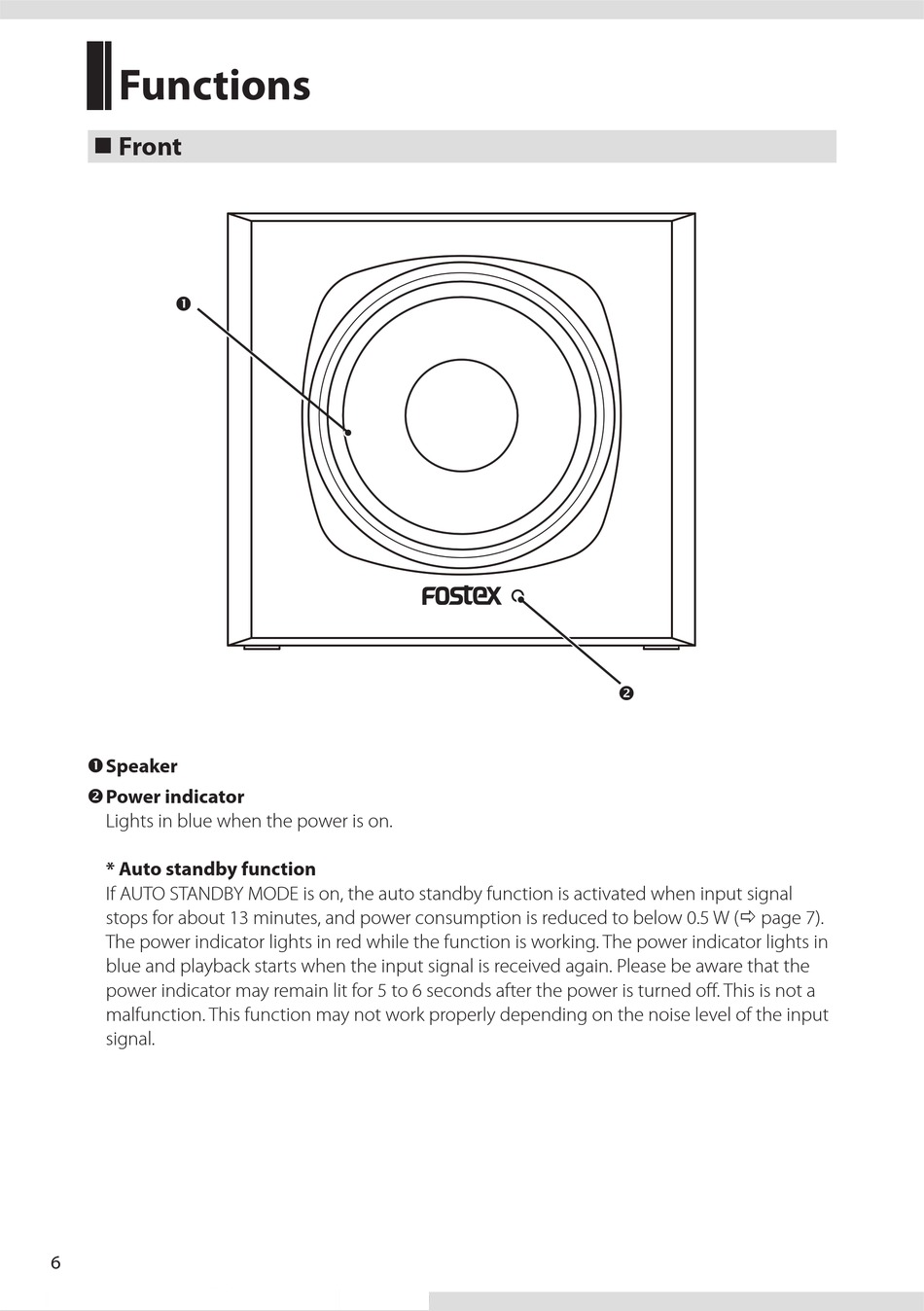 Functions

■ Front

❶

FOSTEX

❷

❶ Speaker

❷ Power indicator

Lights in blue when the power is on.

* Auto standby function

If AUTO STANDBY MODE is on, the auto standby function is activated when input signal stops for about 13 minutes, and power consumption is reduced to below 0.5 W (⇨ page 7). The power indicator lights in red while the function is working. The power indicator lights in blue and playback starts when the input signal is received again. Please be aware that the power indicator may remain lit for 5 to 6 seconds after the power is turned off. This is not a malfunction. This function may not work properly depending on the noise level of the input signal.

6